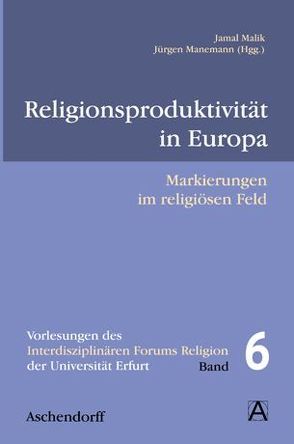 Jamal Malik
Jürgen Manemann (Hgg.)

Religionsproduktivität in Europa

Markierungen im religiösen Feld

Vorlesungen des Interdisziplinären Forums Religion der Universität Erfurt

Band 6

Aschendorff

A